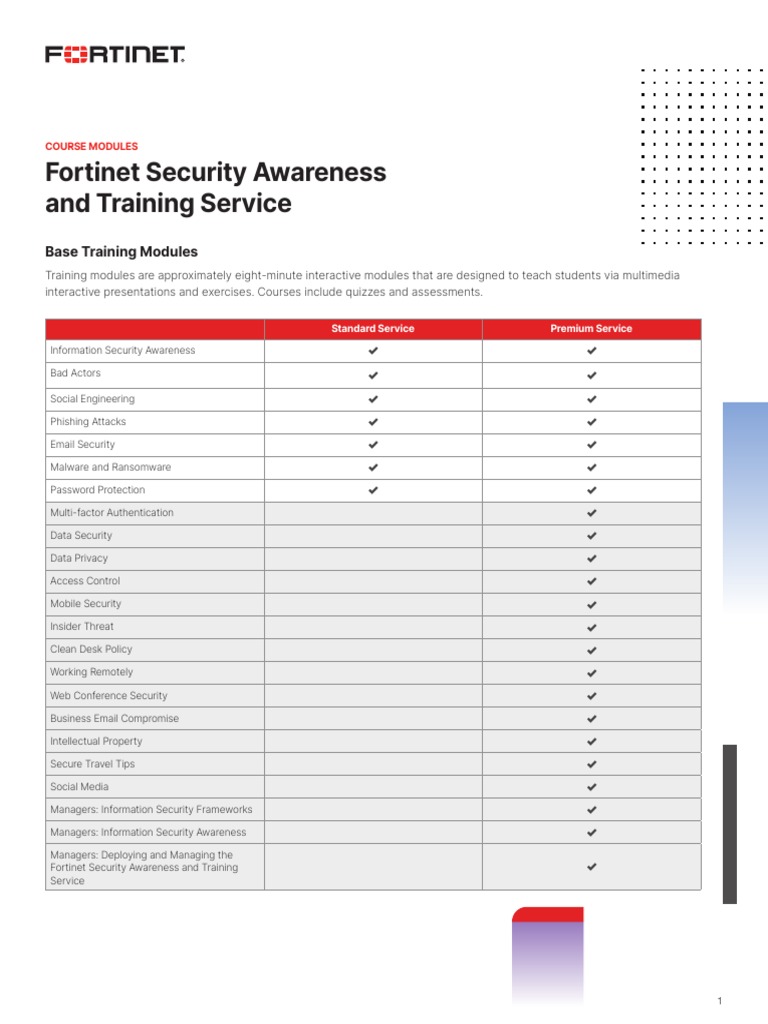 FORTINET

COURSE MODULES

Fortinet Security Awareness and Training Service

Base Training Modules

Training modules are approximately eight-minute interactive modules that are designed to teach students via multimedia interactive presentations and exercises. Courses include quizzes and assessments.

| | Standard Service | Premium Service |
|---|---|---|
| Information Security Awareness | ✔ | ✔ |
| Bad Actors | ✔ | ✔ |
| Social Engineering | ✔ | ✔ |
| Phishing Attacks | ✔ | ✔ |
| Email Security | ✔ | ✔ |
| Malware and Ransomware | ✔ | ✔ |
| Password Protection | ✔ | ✔ |
| Multi-factor Authentication | | ✔ |
| Data Security | | ✔ |
| Data Privacy | | ✔ |
| Access Control | | ✔ |
| Mobile Security | | ✔ |
| Insider Threat | | ✔ |
| Clean Desk Policy | | ✔ |
| Working Remotely | | ✔ |
| Web Conference Security | | ✔ |
| Business Email Compromise | | ✔ |
| Intellectual Property | | ✔ |
| Secure Travel Tips | | ✔ |
| Social Media | | ✔ |
| Managers: Information Security Frameworks | | ✔ |
| Managers: Information Security Awareness | | ✔ |
| Managers: Deploying and Managing the Fortinet Security Awareness and Training Service | | ✔ |

1